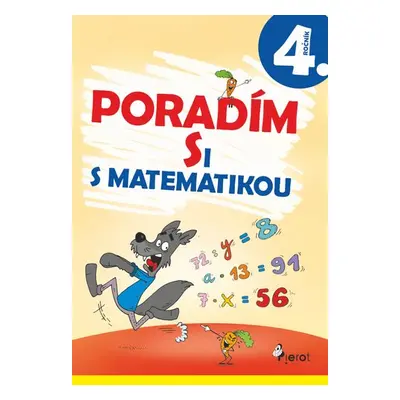 4. ROČNÍK

PORADÍM SI S MATEMATIKOU

$72 : y = 8$
$a \cdot 13 = 91$
$7 \cdot x = 56$

Pierot